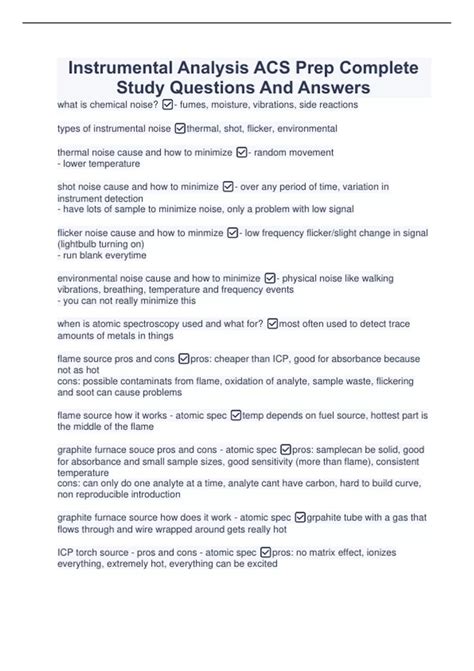 Instrumental Analysis ACS Prep Complete Study Questions And Answers

what is chemical noise? ☑- fumes, moisture, vibrations, side reactions

types of instrumental noise ☑thermal, shot, flicker, environmental

thermal noise cause and how to minimize ☑- random movement
- lower temperature

shot noise cause and how to minimize ☑- over any period of time, variation in instrument detection
- have lots of sample to minimize noise, only a problem with low signal

flicker noise cause and how to minmize ☑- low frequency flicker/slight change in signal (lightbulb turning on)
- run blank everytime

environmental noise cause and how to minimize ☑- physical noise like walking vibrations, breathing, temperature and frequency events
- you can not really minimize this

when is atomic spectroscopy used and what for? ☑most often used to detect trace amounts of metals in things

flame source pros and cons ☑pros: cheaper than ICP, good for absorbance because not as hot
cons: possible contaminats from flame, oxidation of analyte, sample waste, flickering and soot can cause problems

flame source how it works - atomic spec ☑temp depends on fuel source, hottest part is the middle of the flame

graphite furnace souce pros and cons - atomic spec ☑pros: samplecan be solid, good for absorbance and small sample sizes, good sensitivity (more than flame), consistent temperature
cons: can only do one analyte at a time, analyte cant have carbon, hard to build curve, non reproducible introduction

graphite furnace source how does it work - atomic spec ☑grpahite tube with a gas that flows through and wire wrapped around gets really hot

ICP torch source - pros and cons - atomic spec ☑pros: no matrix effect, ionizes everything, extremely hot, everything can be excited